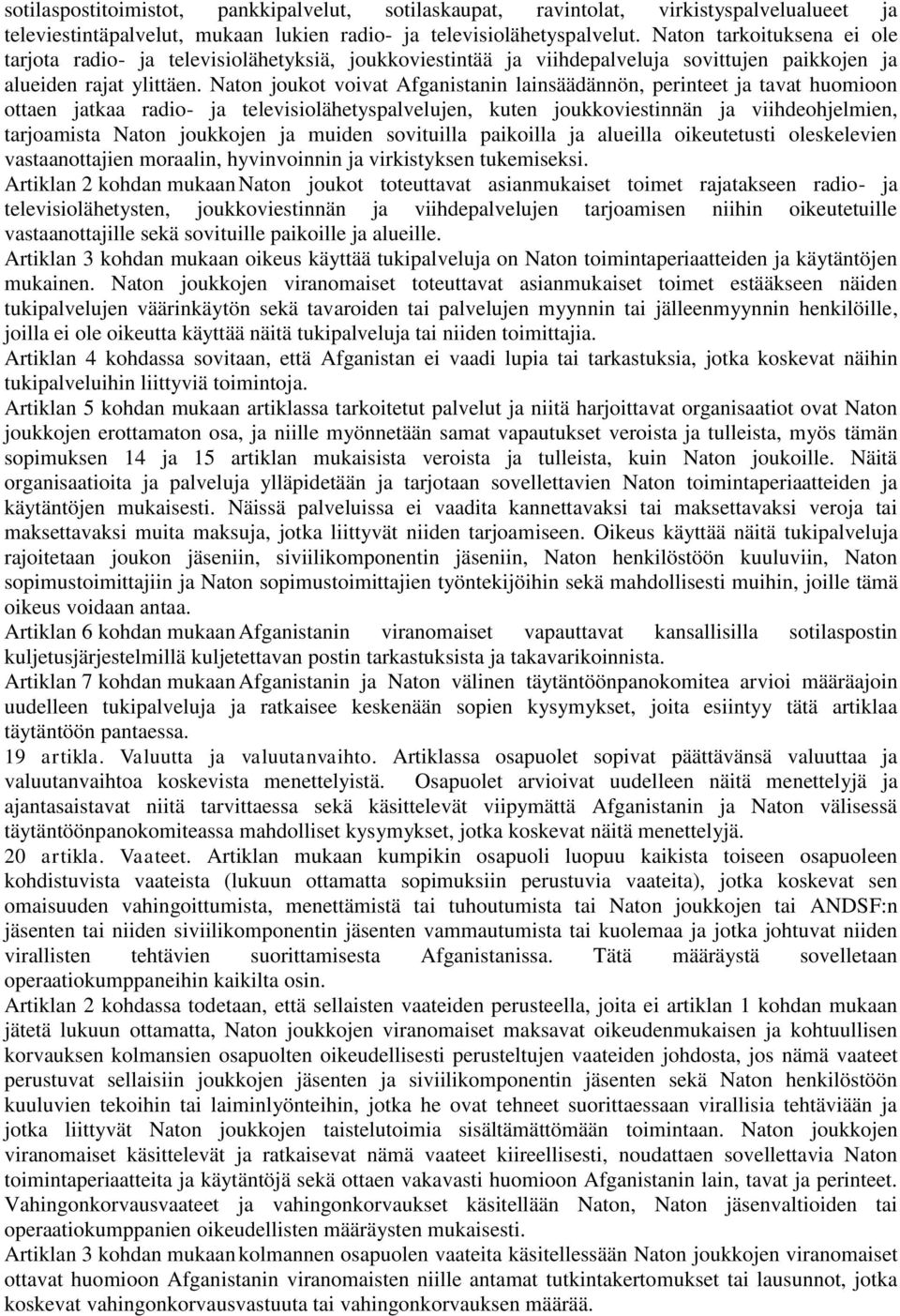 sotilaspostitoimistot, pankkipalvelut, sotilaskaupat, ravintolat, virkistyspalvelualueet ja televiestintäpalvelut, mukaan lukien radio- ja televisiolähetyspalvelut. Naton tarkoituksena ei ole tarjota radio- ja televisiolähetyksiä, joukkoviestintää ja viihdepalveluja sovittujen paikkojen ja alueiden rajat ylittäen. Naton joukot voivat Afganistanin lainsäädännön, perinteet ja tavat huomioon ottaen jatkaa radio- ja televisiolähetyspalvelujen, kuten joukkoviestinnän ja viihdeohjelmien, tarjoamista Naton joukkojen ja muiden sovituilla paikoilla ja alueilla oikeutetusti oleskelevien vastaanottajien moraalin, hyvinvoinnin ja virkistyksen tukemiseksi.

Artiklan 2 kohdan mukaan Naton joukot toteuttavat asianmukaiset toimet rajatakseen radio- ja televisiolähetysten, joukkoviestinnän ja viihdepalvelujen tarjoamisen niihin oikeutetuille vastaanottajille sekä sovituille paikoille ja alueille.

Artiklan 3 kohdan mukaan oikeus käyttää tukipalveluja on Naton toimintaperiaatteiden ja käytäntöjen mukainen. Naton joukkojen viranomaiset toteuttavat asianmukaiset toimet estääkseen näiden tukipalvelujen väärinkäytön sekä tavaroiden tai palvelujen myynnin tai jälleenmyynnin henkilöille, joilla ei ole oikeutta käyttää näitä tukipalveluja tai niiden toimittajia.

Artiklan 4 kohdassa sovitaan, että Afganistan ei vaadi lupia tai tarkastuksia, jotka koskevat näihin tukipalveluihin liittyviä toimintoja.

Artiklan 5 kohdan mukaan artiklassa tarkoitetut palvelut ja niitä harjoittavat organisaatiot ovat Naton joukkojen erottamaton osa, ja niille myönnetään samat vapautukset veroista ja tulleista, myös tämän sopimuksen 14 ja 15 artiklan mukaisista veroista ja tulleista, kuin Naton joukoille. Näitä organisaatioita ja palveluja ylläpidetään ja tarjotaan sovellettavien Naton toimintaperiaatteiden ja käytäntöjen mukaisesti. Näissä palveluissa ei vaadita kannettavaksi tai maksettavaksi veroja tai maksettavaksi muita maksuja, jotka liittyvät niiden tarjoamiseen. Oikeus käyttää näitä tukipalveluja rajoitetaan joukon jäseniin, siviilikomponentin jäseniin, Naton henkilöstöön kuuluviin, Naton sopimustoimittajiin ja Naton sopimustoimittajien työntekijöihin sekä mahdollisesti muihin, joille tämä oikeus voidaan antaa.

Artiklan 6 kohdan mukaan Afganistanin viranomaiset vapauttavat kansallisilla sotilaspostin kuljetusjärjestelmillä kuljetettavan postin tarkastuksista ja takavarikoinnista.

Artiklan 7 kohdan mukaan Afganistanin ja Naton välinen täytäntöönpanokomitea arvioi määräajoin uudelleen tukipalveluja ja ratkaisee keskenään sopien kysymykset, joita esiintyy tätä artiklaa täytäntöön pantaessa.

19 artikla. Valuutta ja valuutanvaihto. Artiklassa osapuolet sopivat päättävänsä valuuttaa ja valuutanvaihtoa koskevista menettelyistä. Osapuolet arvioivat uudelleen näitä menettelyjä ja ajantasaistavat niitä tarvittaessa sekä käsittelevät viipymättä Afganistanin ja Naton välisessä täytäntöönpanokomiteassa mahdolliset kysymykset, jotka koskevat näitä menettelyjä.

20 artikla. Vaateet. Artiklan mukaan kumpikin osapuoli luopuu kaikista toiseen osapuoleen kohdistuvista vaateista (lukuun ottamatta sopimuksiin perustuvia vaateita), jotka koskevat sen omaisuuden vahingoittumista, menettämistä tai tuhoutumista tai Naton joukkojen tai ANDSF:n jäsenten tai niiden siviilikomponentin jäsenten vammautumista tai kuolemaa ja jotka johtuvat niiden virallisten tehtävien suorittamisesta Afganistanissa. Tätä määräystä sovelletaan operaatiokumppaneihin kaikilta osin.

Artiklan 2 kohdassa todetaan, että sellaisten vaateiden perusteella, joita ei artiklan 1 kohdan mukaan jätetä lukuun ottamatta, Naton joukkojen viranomaiset maksavat oikeudenmukaisen ja kohtuullisen korvauksen kolmansien osapuolten oikeudellisesti perusteltujen vaateiden johdosta, jos nämä vaateet perustuvat sellaisiin joukkojen jäsenten ja siviilikomponentin jäsenten sekä Naton henkilöstöön kuuluvien tekoihin tai laiminlyönteihin, jotka he ovat tehneet suorittaessaan virallisia tehtäviään ja jotka liittyvät Naton joukkojen taistelutoimia sisältämättömään toimintaan. Naton joukkojen viranomaiset käsittelevät ja ratkaisevat nämä vaateet kiireellisesti, noudattaen sovellettavia Naton toimintaperiaatteita ja käytäntöjä sekä ottaen vakavasti huomioon Afganistanin lain, tavat ja perinteet. Vahingonkorvausvaateet ja vahingonkorvaukset käsitellään Naton, Naton jäsenvaltioiden tai operaatiokumppanien oikeudellisten määräysten mukaisesti.

Artiklan 3 kohdan mukaan kolmannen osapuolen vaateita käsitellessään Naton joukkojen viranomaiset ottavat huomioon Afganistanin viranomaisten niille antamat tutkintakertomukset tai lausunnot, jotka koskevat vahingonkorvausvastuuta tai vahingonkorvauksen määrää.